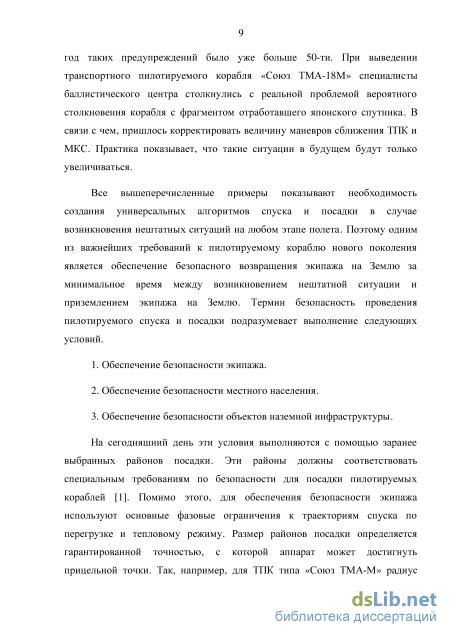 9

год таких предупреждений было уже больше 50-ти. При выведении транспортного пилотируемого корабля «Союз ТМА-18М» специалисты баллистического центра столкнулись с реальной проблемой вероятного столкновения корабля с фрагментом отработавшего японского спутника. В связи с чем, пришлось корректировать величину маневров сближения ТПК и МКС. Практика показывает, что такие ситуации в будущем будут только увеличиваться.

Все вышеперечисленные примеры показывают необходимость создания универсальных алгоритмов спуска и посадки в случае возникновения нештатных ситуаций на любом этапе полета. Поэтому одним из важнейших требований к пилотируемому кораблю нового поколения является обеспечение безопасного возвращения экипажа на Землю за минимальное время между возникновением нештатной ситуации и приземлением экипажа на Землю. Термин безопасность проведения пилотируемого спуска и посадки подразумевает выполнение следующих условий.

1. Обеспечение безопасности экипажа.

2. Обеспечение безопасности местного населения.

3. Обеспечение безопасности объектов наземной инфраструктуры.

На сегодняшний день эти условия выполняются с помощью заранее выбранных районов посадки. Эти районы должны соответствовать специальным требованиям по безопасности для посадки пилотируемых кораблей [1]. Помимо этого, для обеспечения безопасности экипажа используют основные фазовые ограничения к траекториям спуска по перегрузке и тепловому режиму. Размер районов посадки определяется гарантированной точностью, с которой аппарат может достигнуть прицельной точки. Так, например, для ТПК типа «Союз ТМА-М» радиус

dsLib.net
библиотека диссертаций